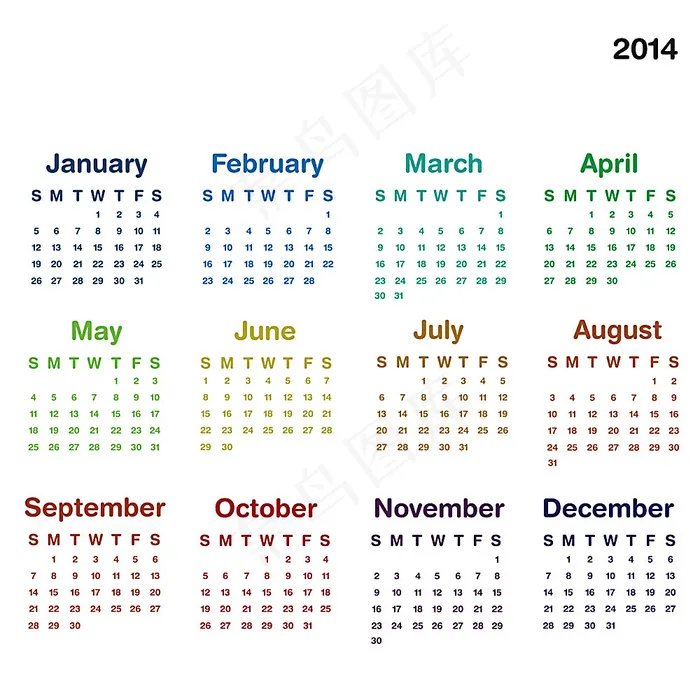 2014

January

| S | M | T | W | T | F | S |
|---|---|---|---|---|---|---|
| | | | 1 | 2 | 3 | 4 |
| 5 | 6 | 7 | 8 | 9 | 10 | 11 |
| 12 | 13 | 14 | 15 | 16 | 17 | 18 |
| 19 | 20 | 21 | 22 | 23 | 24 | 25 |
| 26 | 27 | 28 | 29 | 30 | 31 | |

February

| S | M | T | W | T | F | S |
|---|---|---|---|---|---|---|
| | | | | | | 1 |
| 2 | 3 | 4 | 5 | 6 | 7 | 8 |
| 9 | 10 | 11 | 12 | 13 | 14 | 15 |
| 16 | 17 | 18 | 19 | 20 | 21 | 22 |
| 23 | 24 | 25 | 26 | 27 | 28 | |

March

| S | M | T | W | T | F | S |
|---|---|---|---|---|---|---|
| | | | | | | 1 |
| 2 | 3 | 4 | 5 | 6 | 7 | 8 |
| 9 | 10 | 11 | 12 | 13 | 14 | 15 |
| 16 | 17 | 18 | 19 | 20 | 21 | 22 |
| 23 | 24 | 25 | 26 | 27 | 28 | 29 |
| 30 | 31 | | | | | |

April

| S | M | T | W | T | F | S |
|---|---|---|---|---|---|---|
| | | 1 | 2 | 3 | 4 | 5 |
| 6 | 7 | 8 | 9 | 10 | 11 | 12 |
| 13 | 14 | 15 | 16 | 17 | 18 | 19 |
| 20 | 21 | 22 | 23 | 24 | 25 | 26 |
| 27 | 28 | 29 | 30 | | | |

May

| S | M | T | W | T | F | S |
|---|---|---|---|---|---|---|
| | | | | 1 | 2 | 3 |
| 4 | 5 | 6 | 7 | 8 | 9 | 10 |
| 11 | 12 | 13 | 14 | 15 | 16 | 17 |
| 18 | 19 | 20 | 21 | 22 | 23 | 24 |
| 25 | 26 | 27 | 28 | 29 | 30 | 31 |

June

| S | M | T | W | T | F | S |
|---|---|---|---|---|---|---|
| 1 | 2 | 3 | 4 | 5 | 6 | 7 |
| 8 | 9 | 10 | 11 | 12 | 13 | 14 |
| 15 | 16 | 17 | 18 | 19 | 20 | 21 |
| 22 | 23 | 24 | 25 | 26 | 27 | 28 |
| 29 | 30 | | | | | |

July

| S | M | T | W | T | F | S |
|---|---|---|---|---|---|---|
| | | 1 | 2 | 3 | 4 | 5 |
| 6 | 7 | 8 | 9 | 10 | 11 | 12 |
| 13 | 14 | 15 | 16 | 17 | 18 | 19 |
| 20 | 21 | 22 | 23 | 24 | 25 | 26 |
| 27 | 28 | 29 | 30 | 31 | | |

August

| S | M | T | W | T | F | S |
|---|---|---|---|---|---|---|
| | | | | | 1 | 2 |
| 3 | 4 | 5 | 6 | 7 | 8 | 9 |
| 10 | 11 | 12 | 13 | 14 | 15 | 16 |
| 17 | 18 | 19 | 20 | 21 | 22 | 23 |
| 24 | 25 | 26 | 27 | 28 | 29 | 30 |
| 31 | | | | | | |

September

| S | M | T | W | T | F | S |
|---|---|---|---|---|---|---|
| | 1 | 2 | 3 | 4 | 5 | 6 |
| 7 | 8 | 9 | 10 | 11 | 12 | 13 |
| 14 | 15 | 16 | 17 | 18 | 19 | 20 |
| 21 | 22 | 23 | 24 | 25 | 26 | 27 |
| 28 | 29 | 30 | | | | |

October

| S | M | T | W | T | F | S |
|---|---|---|---|---|---|---|
| | | | 1 | 2 | 3 | 4 |
| 5 | 6 | 7 | 8 | 9 | 10 | 11 |
| 12 | 13 | 14 | 15 | 16 | 17 | 18 |
| 19 | 20 | 21 | 22 | 23 | 24 | 25 |
| 26 | 27 | 28 | 29 | 30 | 31 | |

November

| S | M | T | W | T | F | S |
|---|---|---|---|---|---|---|
| | | | | | | 1 |
| 2 | 3 | 4 | 5 | 6 | 7 | 8 |
| 9 | 10 | 11 | 12 | 13 | 14 | 15 |
| 16 | 17 | 18 | 19 | 20 | 21 | 22 |
| 23 | 24 | 25 | 26 | 27 | 28 | 29 |
| 30 | | | | | | |

December

| S | M | T | W | T | F | S |
|---|---|---|---|---|---|---|
| | 1 | 2 | 3 | 4 | 5 | 6 |
| 7 | 8 | 9 | 10 | 11 | 12 | 13 |
| 14 | 15 | 16 | 17 | 18 | 19 | 20 |
| 21 | 22 | 23 | 24 | 25 | 26 | 27 |
| 28 | 29 | 30 | 31 | | | |